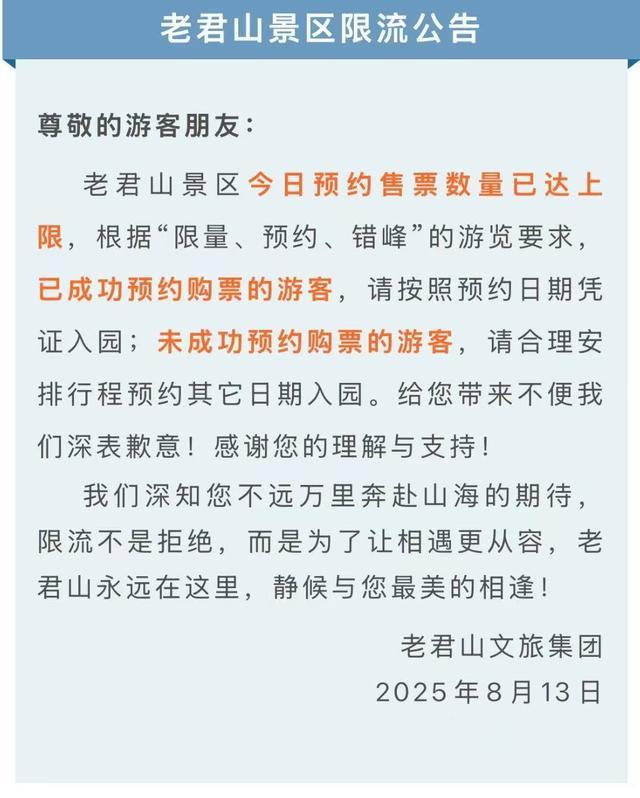 老君山景区限流公告

尊敬的游客朋友：

老君山景区今日预约售票数量已达上限，根据“限量、预约、错峰”的游览要求，已成功预约购票的游客，请按照预约日期凭证入园；未成功预约购票的游客，请合理安排行程预约其它日期入园。给您带来不便我们深表歉意！感谢您的理解与支持！

我们深知您不远万里奔赴山海的期待，限流不是拒绝，而是为了让相遇更从容，老君山永远在这里，静候与您最美的相逢！

老君山文旅集团
2025年8月13日